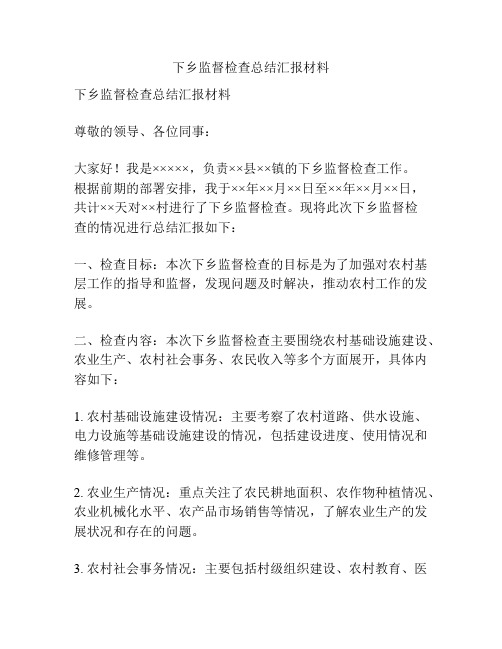 下乡监督检查总结汇报材料

下乡监督检查总结汇报材料

尊敬的领导、各位同事：

大家好！我是×××××，负责××县××镇的下乡监督检查工作。根据前期的部署安排，我于××年××月××日至××年××月××日，共计××天对××村进行了下乡监督检查。现将此次下乡监督检查的情况进行总结汇报如下：

一、检查目标：本次下乡监督检查的目标是为了加强对农村基层工作的指导和监督，发现问题及时解决，推动农村工作的发展。

二、检查内容：本次下乡监督检查主要围绕农村基础设施建设、农业生产、农村社会事务、农民收入等多个方面展开，具体内容如下：

1. 农村基础设施建设情况：主要考察了农村道路、供水设施、电力设施等基础设施建设的情况，包括建设进度、使用情况和维修管理等。

2. 农业生产情况：重点关注了农民耕地面积、农作物种植情况、农业机械化水平、农产品市场销售等情况，了解农业生产的发展状况和存在的问题。

3. 农村社会事务情况：主要包括村级组织建设、农村教育、医